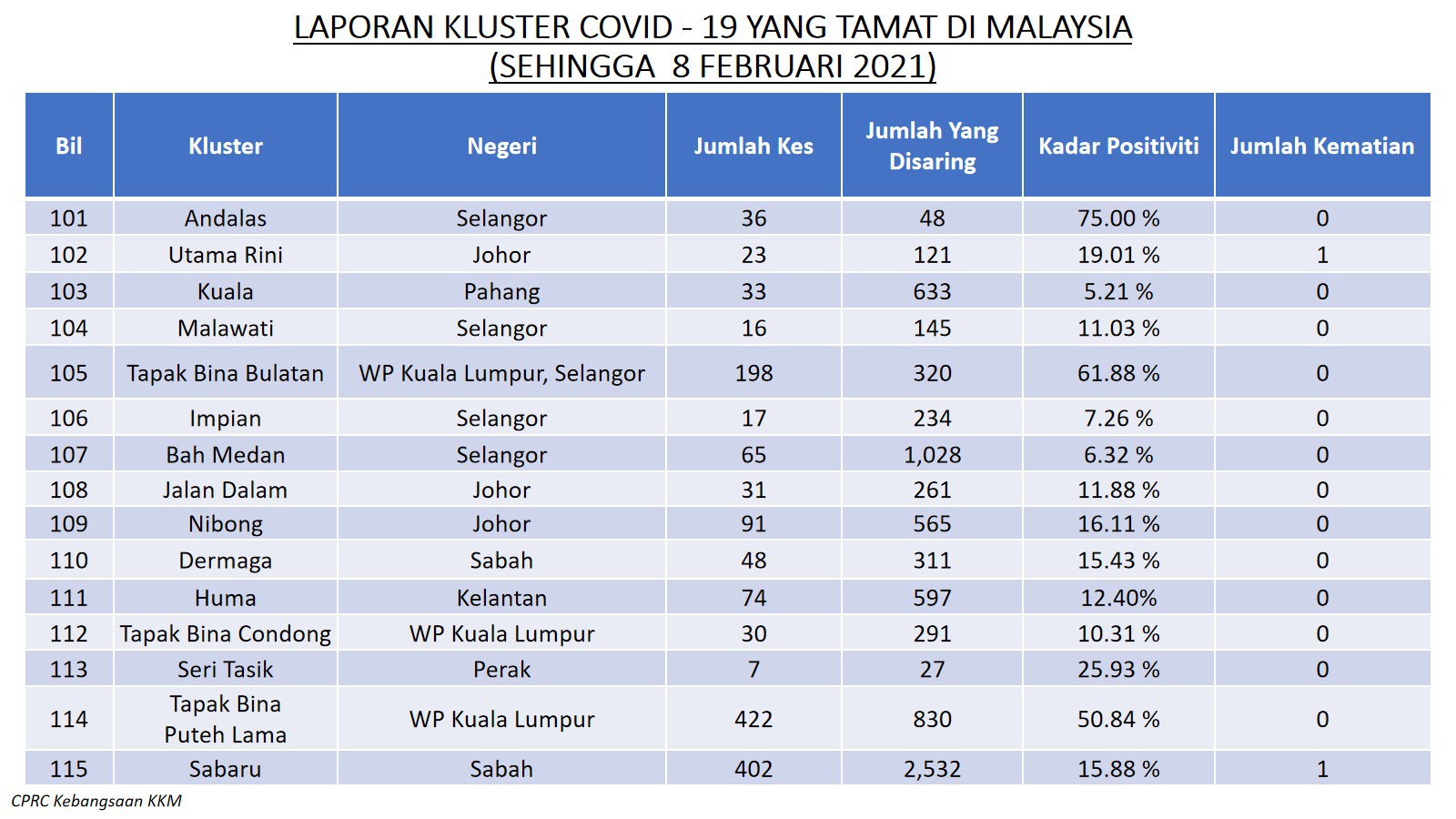 LAPORAN KLUSTER COVID - 19 YANG TAMAT DI MALAYSIA
(SEHINGGA 8 FEBRUARI 2021)

| Bil | Kluster | Negeri | Jumlah Kes | Jumlah Yang Disaring | Kadar Positiviti | Jumlah Kematian |
|---|---|---|---|---|---|---|
| 101 | Andalas | Selangor | 36 | 48 | 75.00 % | 0 |
| 102 | Utama Rini | Johor | 23 | 121 | 19.01 % | 1 |
| 103 | Kuala | Pahang | 33 | 633 | 5.21 % | 0 |
| 104 | Malawati | Selangor | 16 | 145 | 11.03 % | 0 |
| 105 | Tapak Bina Bulatan | WP Kuala Lumpur, Selangor | 198 | 320 | 61.88 % | 0 |
| 106 | Impian | Selangor | 17 | 234 | 7.26 % | 0 |
| 107 | Bah Medan | Selangor | 65 | 1,028 | 6.32 % | 0 |
| 108 | Jalan Dalam | Johor | 31 | 261 | 11.88 % | 0 |
| 109 | Nibong | Johor | 91 | 565 | 16.11 % | 0 |
| 110 | Dermaga | Sabah | 48 | 311 | 15.43 % | 0 |
| 111 | Huma | Kelantan | 74 | 597 | 12.40% | 0 |
| 112 | Tapak Bina Condong | WP Kuala Lumpur | 30 | 291 | 10.31 % | 0 |
| 113 | Seri Tasik | Perak | 7 | 27 | 25.93 % | 0 |
| 114 | Tapak Bina Puteh Lama | WP Kuala Lumpur | 422 | 830 | 50.84 % | 0 |
| 115 | Sabaru | Sabah | 402 | 2,532 | 15.88 % | 1 |

CPRC Kebangsaan KKM